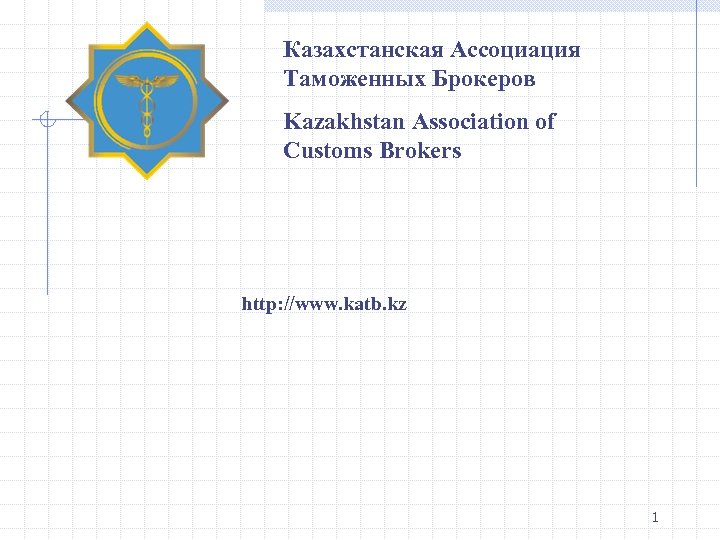 Казахстанская Ассоциация Таможенных Брокеров

Kazakhstan Association of Customs Brokers

http://www.katb.kz

1